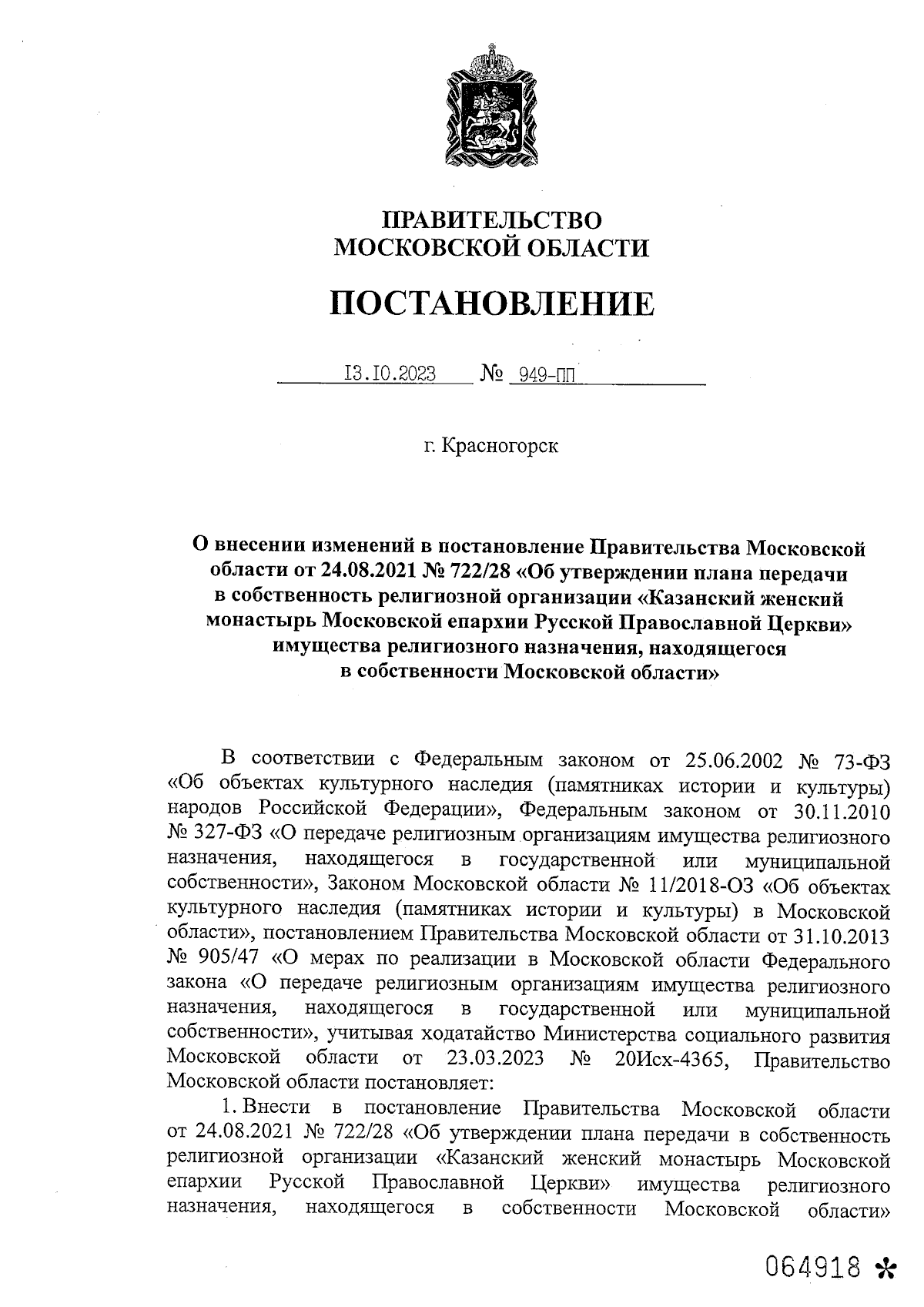 ПРАВИТЕЛЬСТВО
МОСКОВСКОЙ ОБЛАСТИ

ПОСТАНОВЛЕНИЕ

I3.I0.2023 № 949-ПП

г. Красногорск

О внесении изменений в постановление Правительства Московской области от 24.08.2021 № 722/28 «Об утверждении плана передачи в собственность религиозной организации «Казанский женский монастырь Московской епархии Русской Православной Церкви» имущества религиозного назначения, находящегося в собственности Московской области»

В соответствии с Федеральным законом от 25.06.2002 № 73-ФЗ «Об объектах культурного наследия (памятниках истории и культуры) народов Российской Федерации», Федеральным законом от 30.11.2010 № 327-ФЗ «О передаче религиозным организациям имущества религиозного назначения, находящегося в государственной или муниципальной собственности», Законом Московской области № 11/2018-ОЗ «Об объектах культурного наследия (памятниках истории и культуры) в Московской области», постановлением Правительства Московской области от 31.10.2013 № 905/47 «О мерах по реализации в Московской области Федерального закона «О передаче религиозным организациям имущества религиозного назначения, находящегося в государственной или муниципальной собственности», учитывая ходатайство Министерства социального развития Московской области от 23.03.2023 № 20Исх-4365, Правительство Московской области постановляет:

1. Внести в постановление Правительства Московской области от 24.08.2021 № 722/28 «Об утверждении плана передачи в собственность религиозной организации «Казанский женский монастырь Московской епархии Русской Православной Церкви» имущества религиозного назначения, находящегося в собственности Московской области»

064918 *